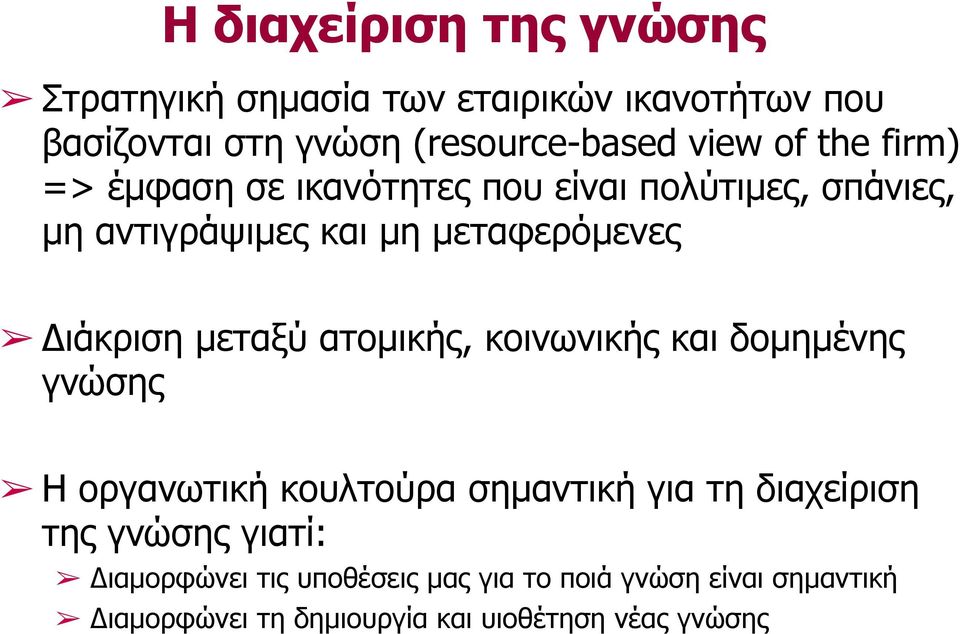 Η διαχείριση της γνώσης

➢ Στρατηγική σημασία των εταιρικών ικανοτήτων που βασίζονται στη γνώση (resource-based view of the firm) => έμφαση σε ικανότητες που είναι πολύτιμες, σπάνιες, μη αντιγράψιμες και μη μεταφερόμενες

➢ Διάκριση μεταξύ ατομικής, κοινωνικής και δομημένης γνώσης

➢ Η οργανωτική κουλτούρα σημαντική για τη διαχείριση της γνώσης γιατί:

➢ Διαμορφώνει τις υποθέσεις μας για το ποιά γνώση είναι σημαντική

➢ Διαμορφώνει τη δημιουργία και υιοθέτηση νέας γνώσης